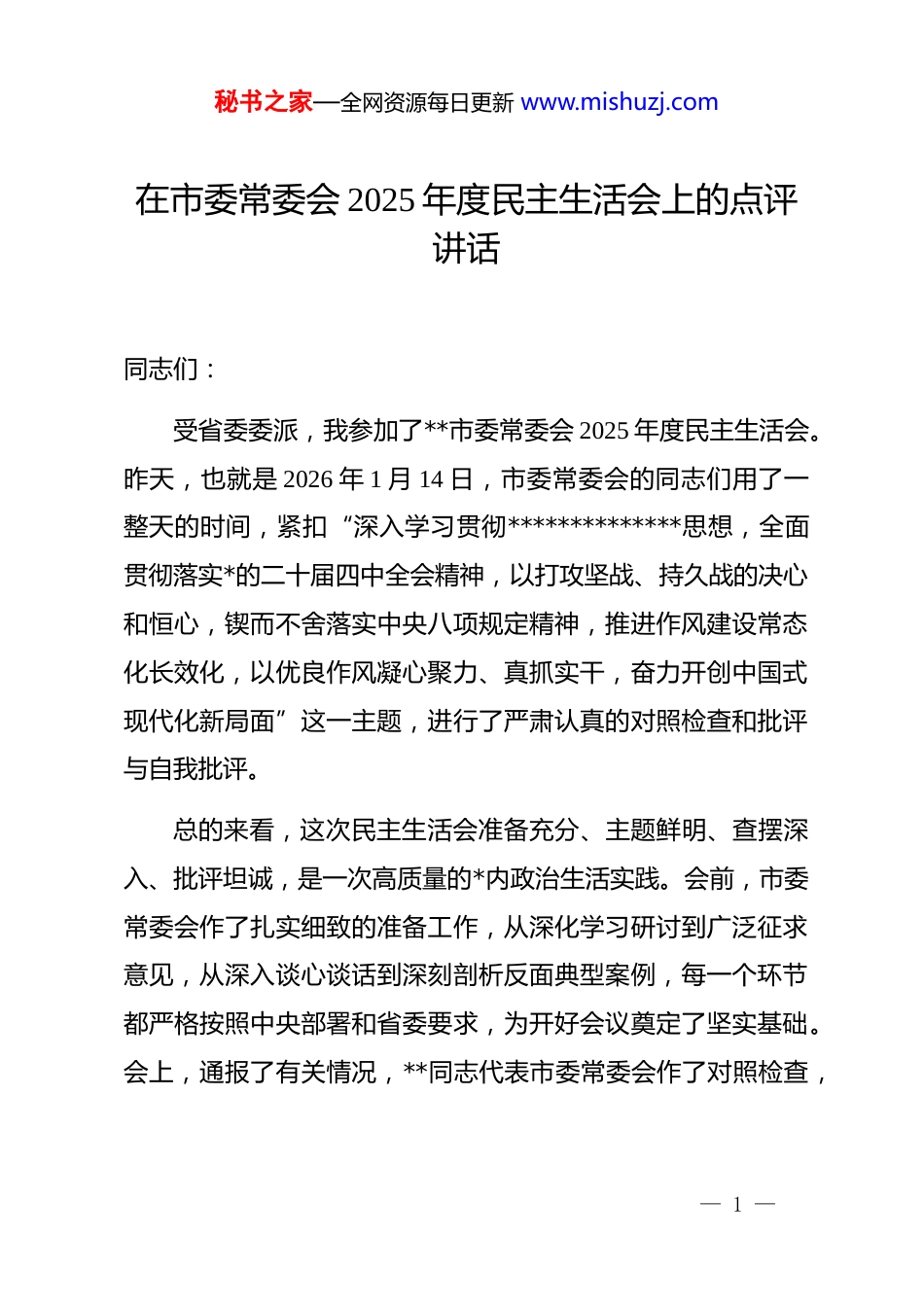 秘书之家—全网资源每日更新 www.mishuzj.com

在市委常委会 2025 年度民主生活会上的点评讲话

同志们：

受省委委派，我参加了**市委常委会 2025 年度民主生活会。昨天，也就是 2026 年 1 月 14 日，市委常委会的同志们用了一整天的时间，紧扣“深入学习贯彻**************思想，全面贯彻落实*的二十届四中全会精神，以打攻坚战、持久战的决心和恒心，锲而不舍落实中央八项规定精神，推进作风建设常态化长效化，以优良作风凝心聚力、真抓实干，奋力开创中国式现代化新局面”这一主题，进行了严肃认真的对照检查和批评与自我批评。

总的来看，这次民主生活会准备充分、主题鲜明、查摆深入、批评坦诚，是一次高质量的*内政治生活实践。会前，市委常委会作了扎实细致的准备工作，从深化学习研讨到广泛征求意见，从深入谈心谈话到深刻剖析反面典型案例，每一个环节都严格按照中央部署和省委要求，为开好会议奠定了坚实基础。会上，通报了有关情况，**同志代表市委常委会作了对照检查，

— 1 —